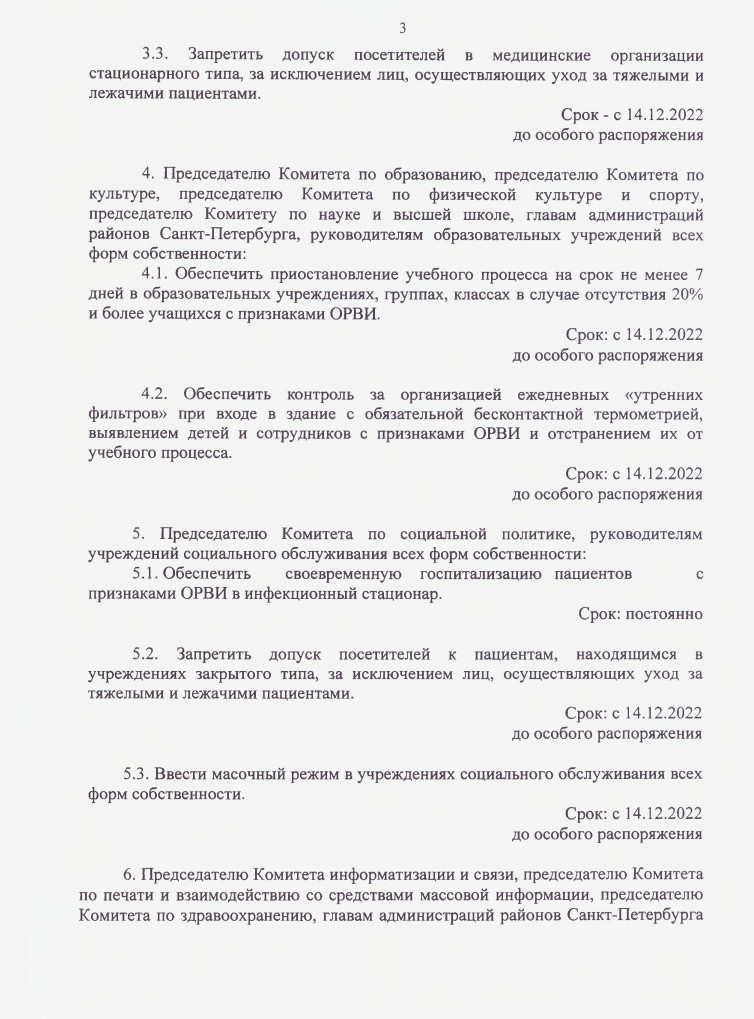 3

3.3. Запретить допуск посетителей в медицинские организации стационарного типа, за исключением лиц, осуществляющих уход за тяжелыми и лежачими пациентами.

Срок - с 14.12.2022
до особого распоряжения

4. Председателю Комитета по образованию, председателю Комитета по культуре, председателю Комитета по физической культуре и спорту, председателю Комитету по науке и высшей школе, главам администраций районов Санкт-Петербурга, руководителям образовательных учреждений всех форм собственности:

4.1. Обеспечить приостановление учебного процесса на срок не менее 7 дней в образовательных учреждениях, группах, классах в случае отсутствия 20% и более учащихся с признаками ОРВИ.

Срок: с 14.12.2022
до особого распоряжения

4.2. Обеспечить контроль за организацией ежедневных «утренних фильтров» при входе в здание с обязательной бесконтактной термометрией, выявлением детей и сотрудников с признаками ОРВИ и отстранением их от учебного процесса.

Срок: с 14.12.2022
до особого распоряжения

5. Председателю Комитета по социальной политике, руководителям учреждений социального обслуживания всех форм собственности:

5.1. Обеспечить своевременную госпитализацию пациентов с признаками ОРВИ в инфекционный стационар.

Срок: постоянно

5.2. Запретить допуск посетителей к пациентам, находящимся в учреждениях закрытого типа, за исключением лиц, осуществляющих уход за тяжелыми и лежачими пациентами.

Срок: с 14.12.2022
до особого распоряжения

5.3. Ввести масочный режим в учреждениях социального обслуживания всех форм собственности.

Срок: с 14.12.2022
до особого распоряжения

6. Председателю Комитета информатизации и связи, председателю Комитета по печати и взаимодействию со средствами массовой информации, председателю Комитета по здравоохранению, главам администраций районов Санкт-Петербурга